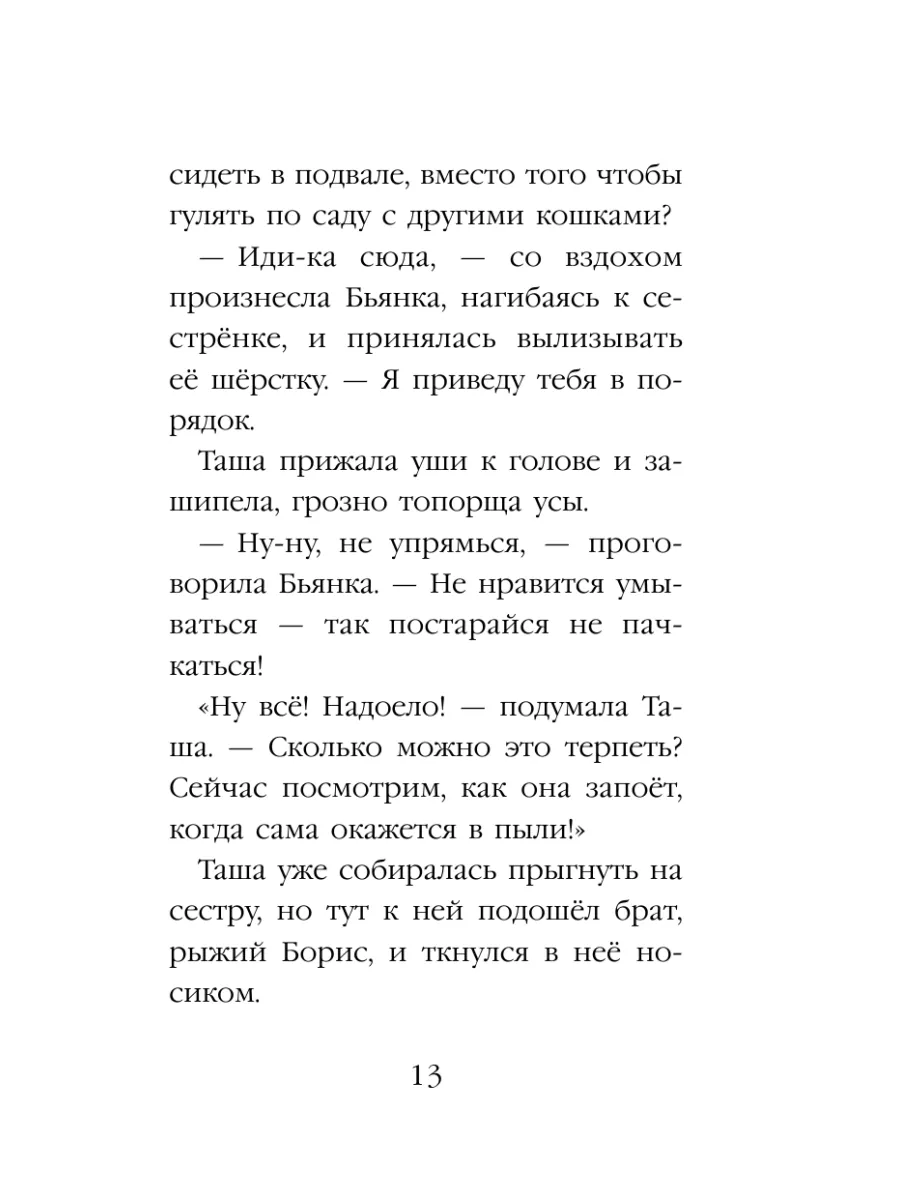 сидеть в подвале, вместо того чтобы гулять по саду с другими кошками?

— Иди-ка сюда, — со вздохом произнесла Бьянка, нагибаясь к сестрёнке, и принялась вылизывать её шёрстку. — Я приведу тебя в порядок.

Таша прижала уши к голове и зашипела, грозно топорща усы.

— Ну-ну, не упрямься, — проговорила Бьянка. — Не нравится умываться — так постарайся не пачкаться!

«Ну всё! Надоело! — подумала Таша. — Сколько можно это терпеть? Сейчас посмотрим, как она запоёт, когда сама окажется в пыли!»

Таша уже собиралась прыгнуть на сестру, но тут к ней подошёл брат, рыжий Борис, и ткнулся в неё носиком.

13